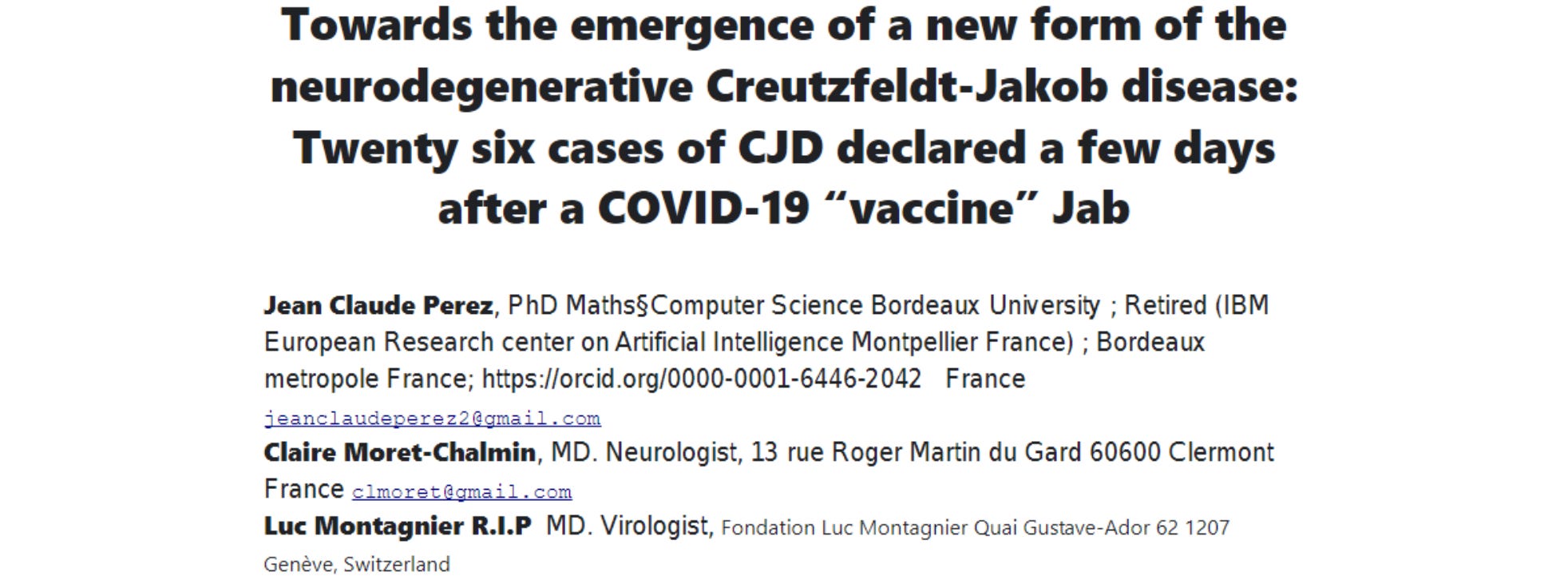 Towards the emergence of a new form of the neurodegenerative Creutzfeldt-Jakob disease: Twenty six cases of CJD declared a few days after a COVID-19 "vaccine" Jab

Jean Claude Perez, PhD Maths§Computer Science Bordeaux University ; Retired (IBM European Research center on Artificial Intelligence Montpellier France) ; Bordeaux metropole France; https://orcid.org/0000-0001-6446-2042 France jeanclaudeperez2@gmail.com

Claire Moret-Chalmin, MD. Neurologist, 13 rue Roger Martin du Gard 60600 Clermont France clmoret@gmail.com

Luc Montagnier R.I.P MD. Virologist, Fondation Luc Montagnier Quai Gustave-Ador 62 1207 Genève, Switzerland